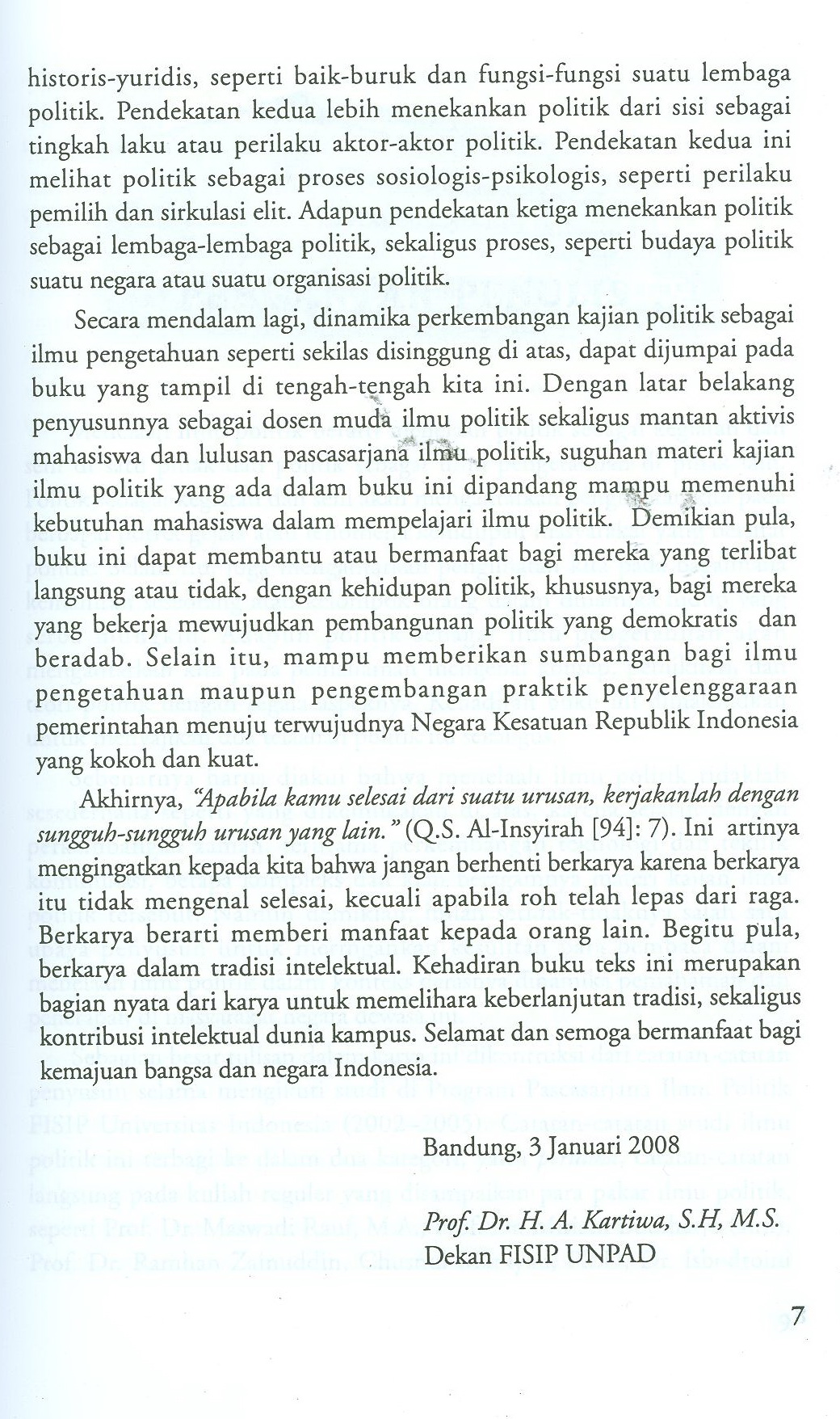 historis-yuridis, seperti baik-buruk dan fungsi-fungsi suatu lembaga politik. Pendekatan kedua lebih menekankan politik dari sisi sebagai tingkah laku atau perilaku aktor-aktor politik. Pendekatan kedua ini melihat politik sebagai proses sosiologis-psikologis, seperti perilaku pemilih dan sirkulasi elit. Adapun pendekatan ketiga menekankan politik sebagai lembaga-lembaga politik, sekaligus proses, seperti budaya politik suatu negara atau suatu organisasi politik.

Secara mendalam lagi, dinamika perkembangan kajian politik sebagai ilmu pengetahuan seperti sekilas disinggung di atas, dapat dijumpai pada buku yang tampil di tengah-tengah kita ini. Dengan latar belakang penyusunnya sebagai dosen muda ilmu politik sekaligus mantan aktivis mahasiswa dan lulusan pascasarjana ilmu politik, suguhan materi kajian ilmu politik yang ada dalam buku ini dipandang mampu memenuhi kebutuhan mahasiswa dalam mempelajari ilmu politik. Demikian pula, buku ini dapat membantu atau bermanfaat bagi mereka yang terlibat langsung atau tidak, dengan kehidupan politik, khususnya, bagi mereka yang bekerja mewujudkan pembangunan politik yang demokratis dan beradab. Selain itu, mampu memberikan sumbangan bagi ilmu pengetahuan maupun pengembangan praktik penyelenggaraan pemerintahan menuju terwujudnya Negara Kesatuan Republik Indonesia yang kokoh dan kuat.

Akhirnya, "Apabila kamu selesai dari suatu urusan, kerjakanlah dengan sungguh-sungguh urusan yang lain." (Q.S. Al-Insyirah [94]: 7). Ini artinya mengingatkan kepada kita bahwa jangan berhenti berkarya karena berkarya itu tidak mengenal selesai, kecuali apabila roh telah lepas dari raga. Berkarya berarti memberi manfaat kepada orang lain. Begitu pula, berkarya dalam tradisi intelektual. Kehadiran buku teks ini merupakan bagian nyata dari karya untuk memelihara keberlanjutan tradisi, sekaligus kontribusi intelektual dunia kampus. Selamat dan semoga bermanfaat bagi kemajuan bangsa dan negara Indonesia.

Bandung, 3 Januari 2008

Prof. Dr. H. A. Kartiwa, S.H, M.S.
Dekan FISIP UNPAD

7